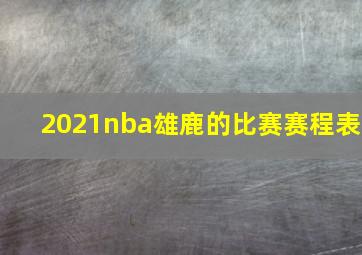 2021nba雄鹿的比赛赛程表